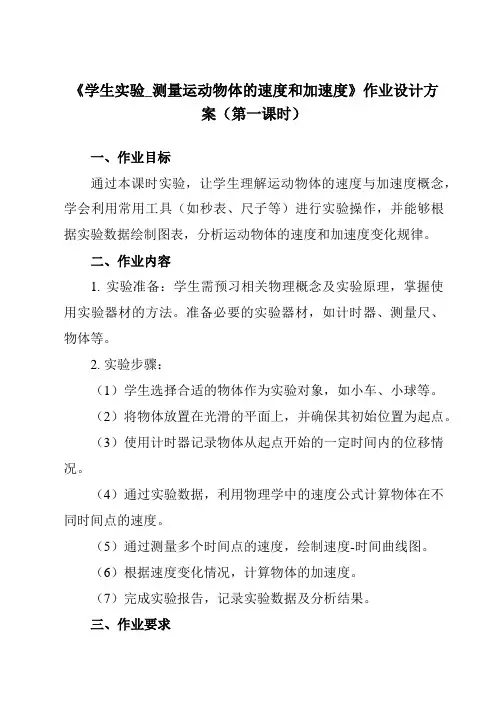 《学生实验_测量运动物体的速度和加速度》作业设计方案（第一课时）

一、作业目标

通过本课时实验，让学生理解运动物体的速度与加速度概念，学会利用常用工具（如秒表、尺子等）进行实验操作，并能够根据实验数据绘制图表，分析运动物体的速度和加速度变化规律。

二、作业内容

1. 实验准备：学生需预习相关物理概念及实验原理，掌握使用实验器材的方法。准备必要的实验器材，如计时器、测量尺、物体等。

2. 实验步骤：

（1）学生选择合适的物体作为实验对象，如小车、小球等。

（2）将物体放置在光滑的平面上，并确保其初始位置为起点。

（3）使用计时器记录物体从起点开始的一定时间内的位移情况。

（4）通过实验数据，利用物理学中的速度公式计算物体在不同时间点的速度。

（5）通过测量多个时间点的速度，绘制速度-时间曲线图。

（6）根据速度变化情况，计算物体的加速度。

（7）完成实验报告，记录实验数据及分析结果。

三、作业要求